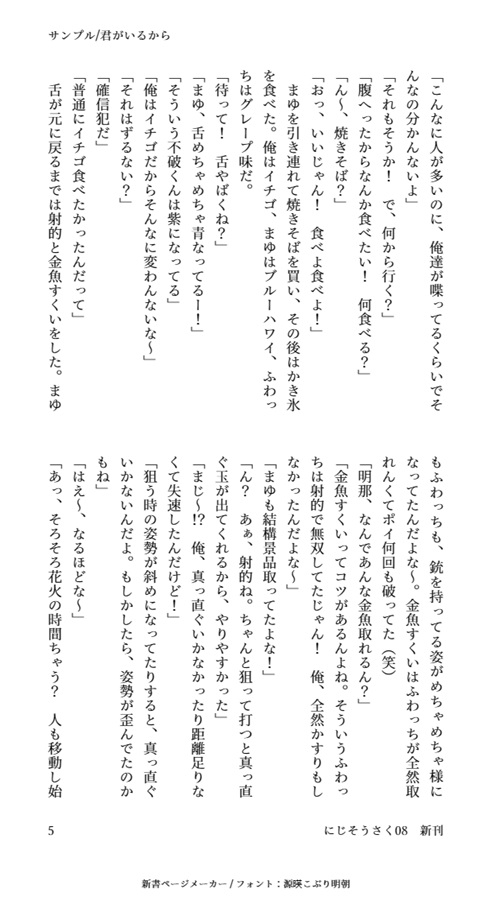 サンプル/君がいるから

「こんなに人が多いのに、俺達が喋ってるくらいでそんなの分かんないよ」
「それもそうか！　で、何から行く？」
「腹へったからなんか食べたい！　何食べる？」
「ん〜、焼きそば？」
「おっ、いいじゃん！　食べよ食べよ！」
まゆを引き連れて焼きそばを買い、その後はかき氷を食べた。俺はイチゴ、まゆはブルーハワイ、ふわっちはグレープ味だ。
「待って！　舌やばくね？」
「まゆ、舌めちゃめちゃ青なってるー！」
「そういう不破くんは紫になってる」
「俺はイチゴだからそんなに変わんないな〜」
「それはずるない？」
「確信犯だ」
「普通にイチゴ食べたかったんだって」
舌が元に戻るまでは射的と金魚すくいをした。まゆもふわっちも、銃を持ってる姿がめちゃめちゃ様になってたんだよな〜。金魚すくいはふわっちが全然取れんくてポイ何回も破ってた（笑）
「明那、なんであんな金魚取れるん？」
「金魚すくいってコツがあるんよね。そういうふわっちは射的で無双してたじゃん！　俺、全然かすりもしなかったんだよな〜」
「まゆも結構景品取ってたよな！」
「ん？　あぁ、射的ね。ちゃんと狙って打つと真っ直ぐ玉が出てくれるから、やりやすかった」
「まじ〜!?　俺、真っ直ぐいかなかったり距離足りなくて失速したんだけど！」
「狙う時の姿勢が斜めになってたりすると、真っ直ぐいかないんだよ。もしかしたら、姿勢が歪んでたのかもね」
「はえ〜、なるほどな〜」
「あっ、そろそろ花火の時間ちゃう？　人も移動し始

5　　にじそうさく08　新刊

新書ページメーカー / フォント：源暎こぶり明朝